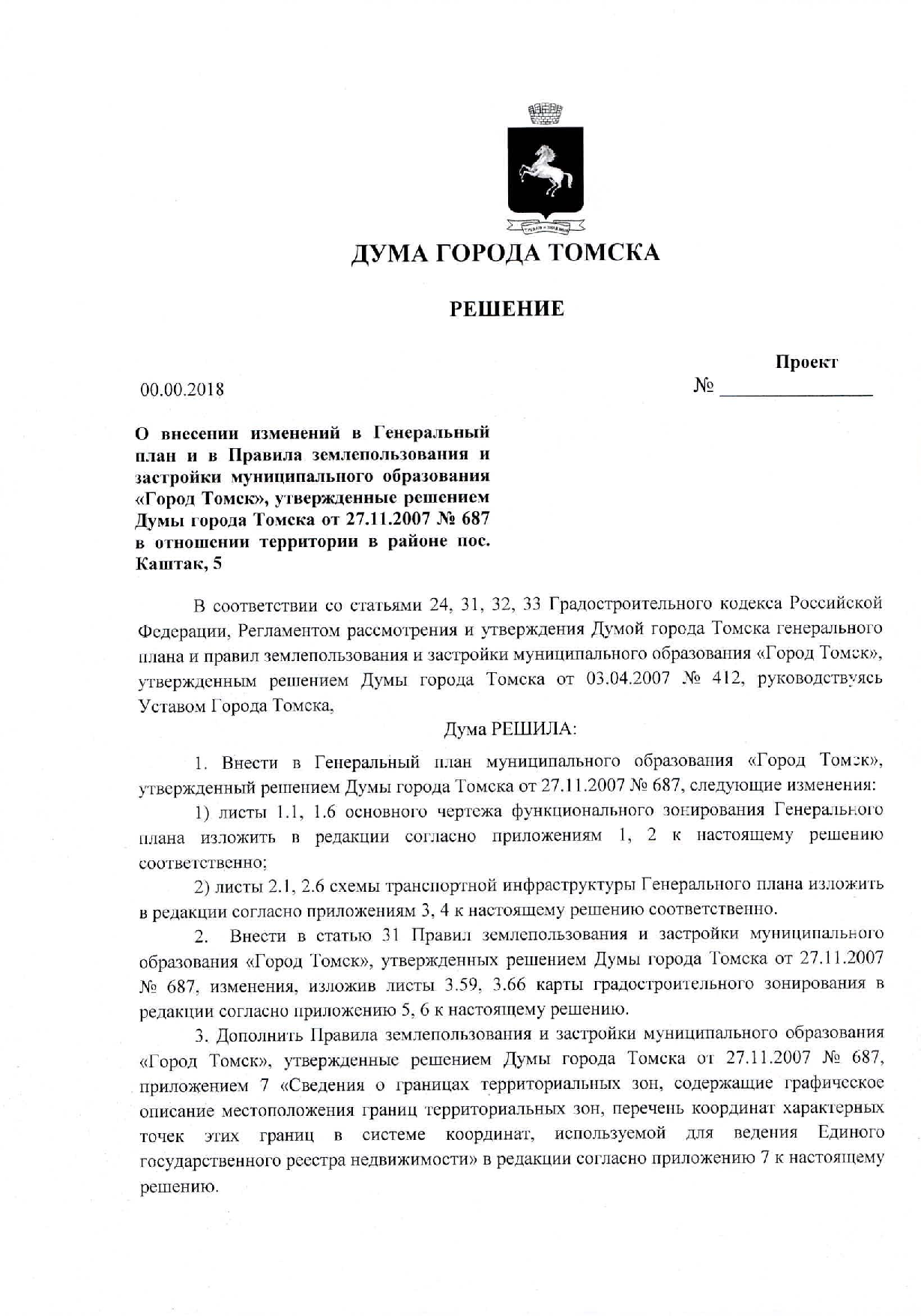 ДУМА ГОРОДА ТОМСКА

РЕШЕНИЕ

Проект

00.00.2018

№ ________________

О внесении изменений в Генеральный план и в Правила землепользования и застройки муниципального образования «Город Томск», утвержденные решением Думы города Томска от 27.11.2007 № 687 в отношении территории в районе пос. Каштак, 5

В соответствии со статьями 24, 31, 32, 33 Градостроительного кодекса Российской Федерации, Регламентом рассмотрения и утверждения Думой города Томска генерального плана и правил землепользования и застройки муниципального образования «Город Томск», утвержденным решением Думы города Томска от 03.04.2007 № 412, руководствуясь Уставом Города Томска,

Дума РЕШИЛА:

1. Внести в Генеральный план муниципального образования «Город Томск», утвержденный решением Думы города Томска от 27.11.2007 № 687, следующие изменения:

1) листы 1.1, 1.6 основного чертежа функционального зонирования Генерального плана изложить в редакции согласно приложениям 1, 2 к настоящему решению соответственно;

2) листы 2.1, 2.6 схемы транспортной инфраструктуры Генерального плана изложить в редакции согласно приложениям 3, 4 к настоящему решению соответственно.

2. Внести в статью 31 Правил землепользования и застройки муниципального образования «Город Томск», утвержденных решением Думы города Томска от 27.11.2007 № 687, изменения, изложив листы 3.59, 3.66 карты градостроительного зонирования в редакции согласно приложению 5, 6 к настоящему решению.

3. Дополнить Правила землепользования и застройки муниципального образования «Город Томск», утвержденные решением Думы города Томска от 27.11.2007 № 687, приложением 7 «Сведения о границах территориальных зон, содержащие графическое описание местоположения границ территориальных зон, перечень координат характерных точек этих границ в системе координат, используемой для ведения Единого государственного реестра недвижимости» в редакции согласно приложению 7 к настоящему решению.